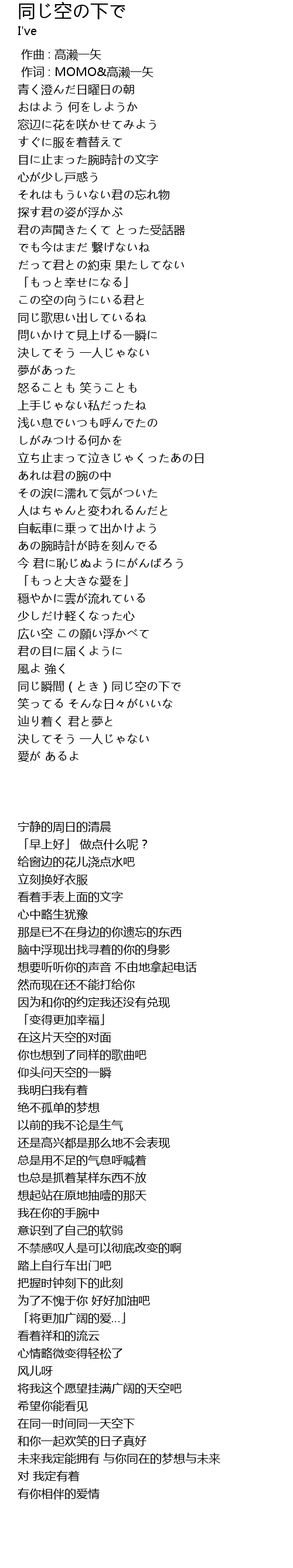 同じ空の下で
I've

作曲 : 高瀬一矢
作詞 : MOMO&高瀬一矢
青く澄んだ日曜日の朝
おはよう 何をしようか
窓辺に花を咲かせてみよう
すぐに服を着替えて
目に止まった腕時計の文字
心が少し戸惑う
それはもういない君の忘れ物
探す君の姿が浮かぶ
君の声聞きたくて とった受話器
でも今はまだ 繋げないね
だって君との約束 果たしてない
「もっと幸せになる」
この空の向うにいる君と
同じ歌思い出しているね
問いかけて見上げる一瞬に
決してそう 一人じゃない
夢があった
怒ることも 笑うことも
上手じゃない私だったね
浅い息でいつも呼んでたの
しがみつける何かを
立ち止まって泣きじゃくったあの日
あれは君の腕の中
その涙に濡れて気がついた
人はちゃんと変われるんだと
自転車に乗って出かけよう
あの腕時計が時を刻んでる
今 君に恥じぬようにがんばろう
「もっと大きな愛を」
穏やかに雲が流れている
少しだけ軽くなった心
広い空 この願い浮かべて
君の目に届くように
風よ 強く
同じ瞬間 ( とき ) 同じ空の下で
笑ってる そんな日々がいいな
辿り着く 君と夢と
決してそう 一人じゃない
愛が あるよ

宁静的周日的清晨
「早上好」 做点什么呢？
给窗边的花儿浇点水吧
立刻换好衣服
看着手表上面的文字
心中略生犹豫
那是已不在身边的你遗忘的东西
脑中浮现出找寻着的你的身影
想要听听你的声音 不由地拿起电话
然而现在还不能打给你
因为和你的约定我还没有兑现
「变得更加幸福」
在这片天空的对面
你也想到了同样的歌曲吧
仰头问天空的一瞬
我明白我有着
绝不孤单的梦想
以前的我不论是生气
还是高兴都是那么地不会表现
总是用不足的气息呼喊着
也总是抓着某样东西不放
想起站在原地抽噎的那天
我在你的手腕中
意识到了自己的软弱
不禁感叹人是可以彻底改变的啊
踏上自行车出门吧
把握时钟刻下的此刻
为了不愧于你 好好加油吧
「将更加广阔的爱...」
看着祥和的流云
心情略微变得轻松了
风儿呀
将我这个愿望挂满广阔的天空吧
希望你能看见
在同一时间同一天空下
和你一起欢笑的日子真好
未来我定能拥有 与你同在的梦想与未来
对 我定有着
有你相伴的爱情